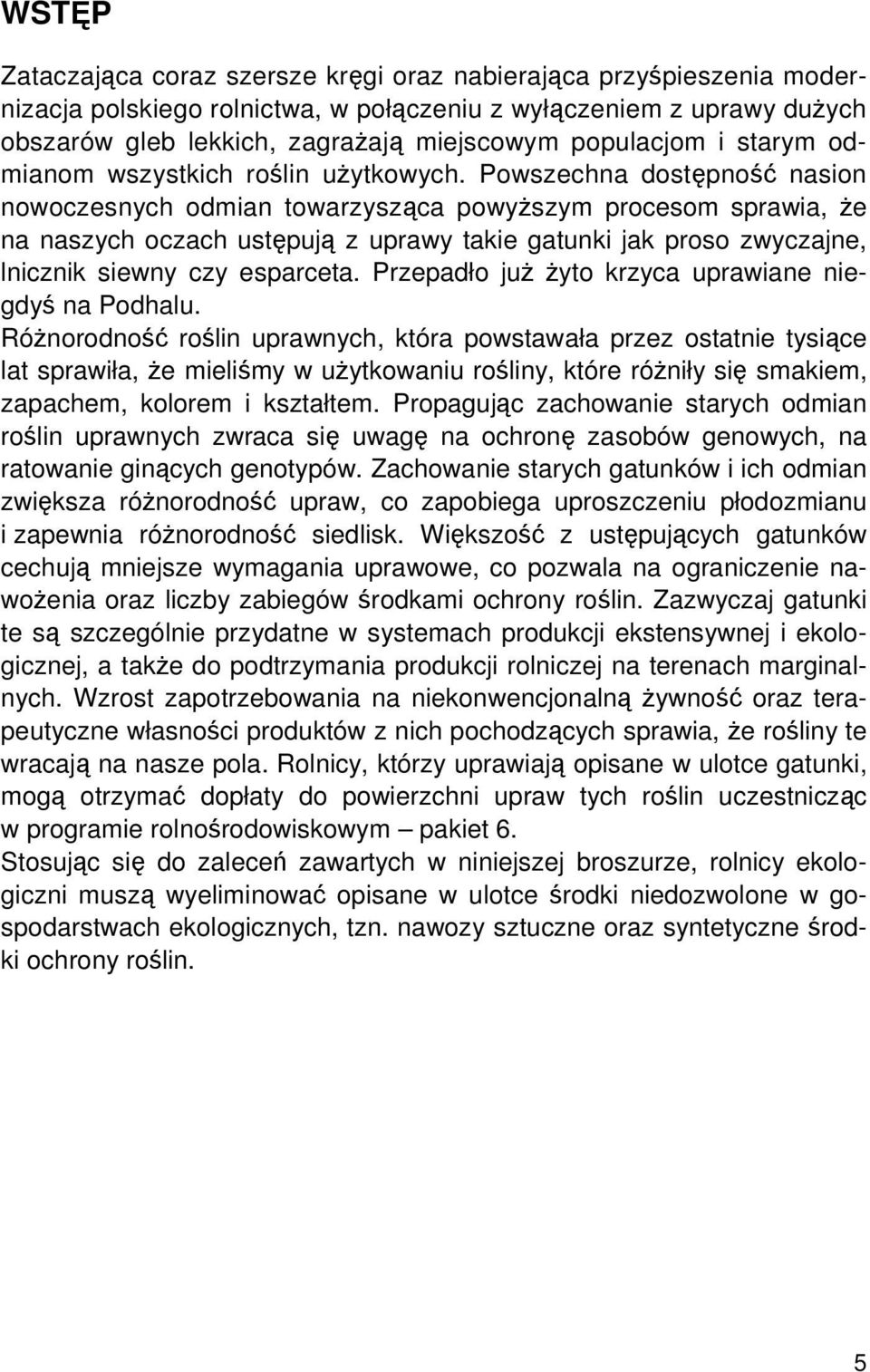 WSTĘP

Zataczająca coraz szersze kręgi oraz nabierająca przyśpieszenia modernizacja polskiego rolnictwa, w połączeniu z wyłączeniem z uprawy dużych obszarów gleb lekkich, zagrażają miejscowym populacjom i starym odmianom wszystkich roślin użytkowych. Powszechna dostępność nasion nowoczesnych odmian towarzysząca powyższym procesom sprawia, że na naszych oczach ustępują z uprawy takie gatunki jak proso zwyczajne, lnicznik siewny czy esparceta. Przepadło już żyto krzyca uprawiane niegdyś na Podhalu.
Różnorodność roślin uprawnych, która powstawała przez ostatnie tysiące lat sprawiła, że mieliśmy w użytkowaniu rośliny, które różniły się smakiem, zapachem, kolorem i kształtem. Propagując zachowanie starych odmian roślin uprawnych zwraca się uwagę na ochronę zasobów genowych, na ratowanie ginących genotypów. Zachowanie starych gatunków i ich odmian zwiększa różnorodność upraw, co zapobiega uproszczeniu płodozmianu i zapewnia różnorodność siedlisk. Większość z ustępujących gatunków cechują mniejsze wymagania uprawowe, co pozwala na ograniczenie nawożenia oraz liczby zabiegów środkami ochrony roślin. Zazwyczaj gatunki te są szczególnie przydatne w systemach produkcji ekstensywnej i ekologicznej, a także do podtrzymania produkcji rolniczej na terenach marginalnych. Wzrost zapotrzebowania na niekonwencjonalną żywność oraz terapeutyczne własności produktów z nich pochodzących sprawia, że rośliny te wracają na nasze pola. Rolnicy, którzy uprawiają opisane w ulotce gatunki, mogą otrzymać dopłaty do powierzchni upraw tych roślin uczestnicząc w programie rolnośrodowiskowym – pakiet 6.
Stosując się do zaleceń zawartych w niniejszej broszurze, rolnicy ekologiczni muszą wyeliminować opisane w ulotce środki niedozwolone w gospodarstwach ekologicznych, tzn. nawozy sztuczne oraz syntetyczne środki ochrony roślin.

5